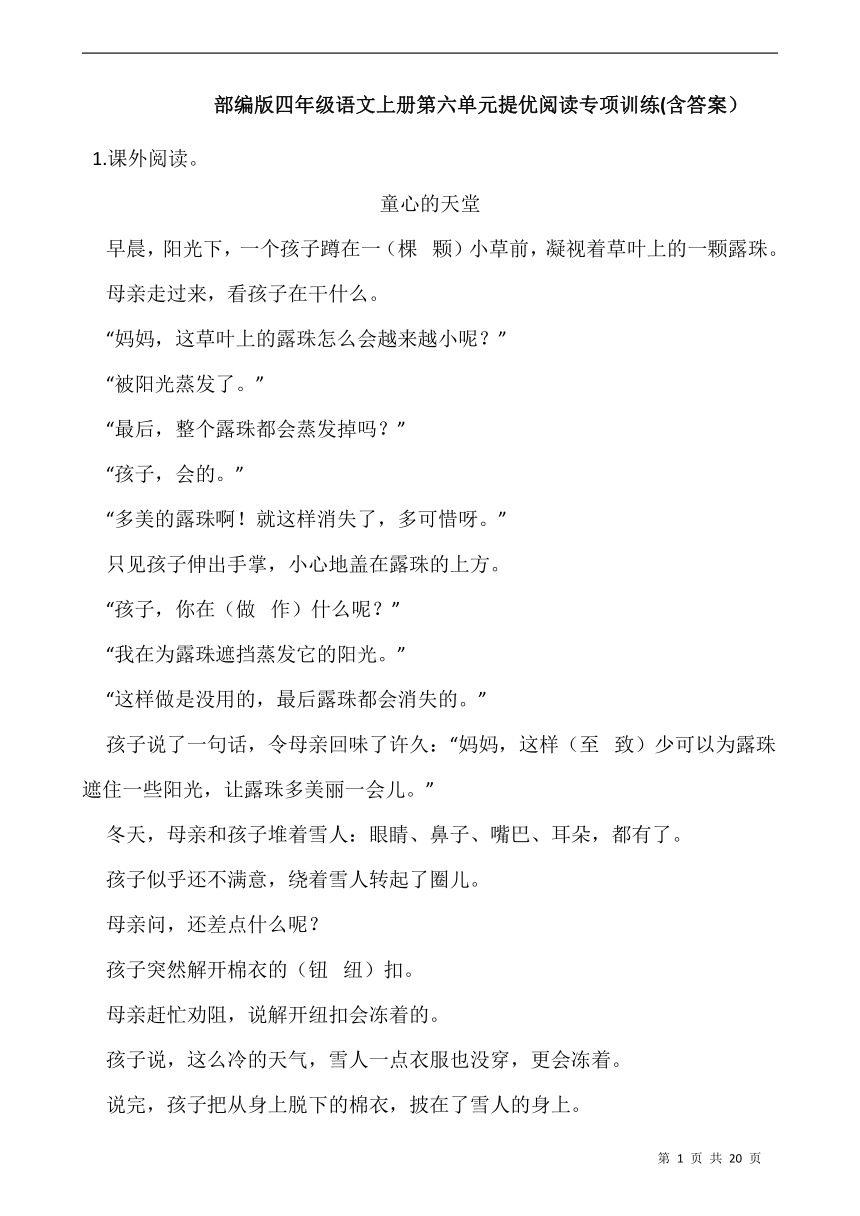 部编版四年级语文上册第六单元提优阅读专项训练(含答案）

1.课外阅读。

童心的天堂

早晨，阳光下，一个孩子蹲在一（棵　颗）小草前，凝视着草叶上的一颗露珠。

母亲走过来，看孩子在干什么。

“妈妈，这草叶上的露珠怎么会越来越小呢？”

“被阳光蒸发了。”

“最后，整个露珠都会蒸发掉吗？”

“孩子，会的。”

“多美的露珠啊！就这样消失了，多可惜呀。”

只见孩子伸出手掌，小心地盖在露珠的上方。

“孩子，你在（做　作）什么呢？”

“我在为露珠遮挡蒸发它的阳光。”

“这样做是没用的，最后露珠都会消失的。”

孩子说了一句话，令母亲回味了许久：“妈妈，这样（至　致）少可以为露珠遮住一些阳光，让露珠多美丽一会儿。”

冬天，母亲和孩子堆着雪人：眼睛、鼻子、嘴巴、耳朵，都有了。

孩子似乎还不满意，绕着雪人转起了圈儿。

母亲问，还差点什么呢？

孩子突然解开棉衣的（钮　纽）扣。

母亲赶忙劝阻，说解开纽扣会冻着的。

孩子说，这么冷的天气，雪人一点衣服也没穿，更会冻着。

说完，孩子把从身上脱下的棉衣，披在了雪人的身上。

第 1 页 共 20 页